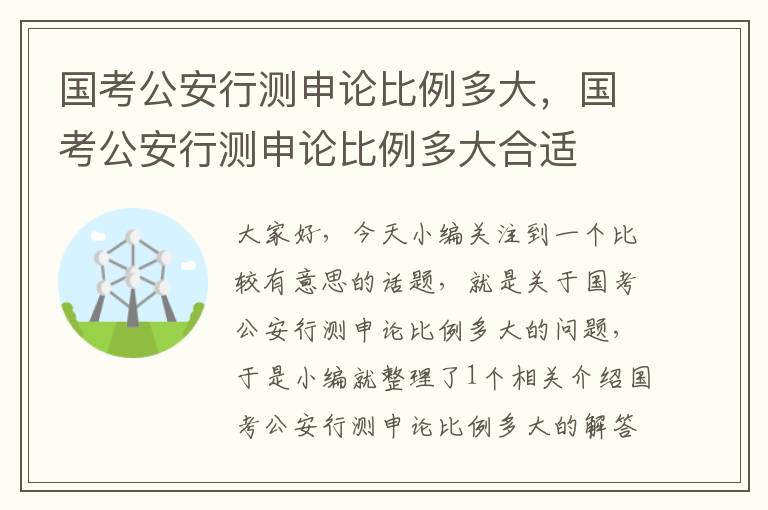 国考公安行测申论比例多大，国考公安行测申论比例多大合适

大家好，今天小编关注到一个比较有意思的话题，就是关于国考公安行测申论比例多大的问题，于是小编就整理了1个相关介绍国考公安行测申论比例多大的解答